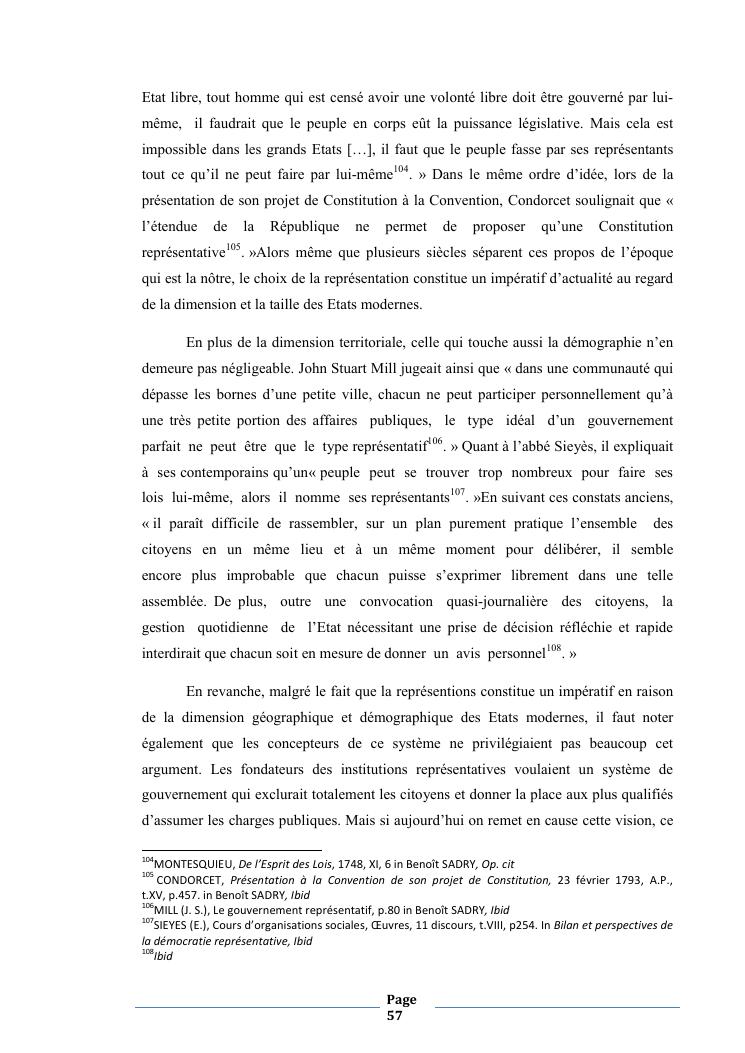 Etat libre, tout homme qui est censé avoir une volonté libre doit être gouverné par lui-même, il faudrait que le peuple en corps eût la puissance législative. Mais cela est impossible dans les grands Etats […], il faut que le peuple fasse par ses représentants tout ce qu'il ne peut faire par lui-même$^{104}$. » Dans le même ordre d'idée, lors de la présentation de son projet de Constitution à la Convention, Condorcet soulignait que « l'étendue de la République ne permet de proposer qu'une Constitution représentative$^{105}$. »Alors même que plusieurs siècles séparent ces propos de l'époque qui est la nôtre, le choix de la représentation constitue un impératif d'actualité au regard de la dimension et la taille des Etats modernes.

En plus de la dimension territoriale, celle qui touche aussi la démographie n'en demeure pas négligeable. John Stuart Mill jugeait ainsi que « dans une communauté qui dépasse les bornes d'une petite ville, chacun ne peut participer personnellement qu'à une très petite portion des affaires publiques, le type idéal d'un gouvernement parfait ne peut être que le type représentatif$^{106}$. » Quant à l'abbé Sieyès, il expliquait à ses contemporains qu'un« peuple peut se trouver trop nombreux pour faire ses lois lui-même, alors il nomme ses représentants$^{107}$. »En suivant ces constats anciens, « il paraît difficile de rassembler, sur un plan purement pratique l'ensemble des citoyens en un même lieu et à un même moment pour délibérer, il semble encore plus improbable que chacun puisse s'exprimer librement dans une telle assemblée. De plus, outre une convocation quasi-journalière des citoyens, la gestion quotidienne de l'Etat nécessitant une prise de décision réfléchie et rapide interdirait que chacun soit en mesure de donner un avis personnel$^{108}$. »

En revanche, malgré le fait que la représentions constitue un impératif en raison de la dimension géographique et démographique des Etats modernes, il faut noter également que les concepteurs de ce système ne privilégiaient pas beaucoup cet argument. Les fondateurs des institutions représentatives voulaient un système de gouvernement qui exclurait totalement les citoyens et donner la place aux plus qualifiés d'assumer les charges publiques. Mais si aujourd'hui on remet en cause cette vision, ce

$^{104}$MONTESQUIEU, De l'Esprit des Lois, 1748, XI, 6 in Benoît SADRY, Op. cit
$^{105}$ CONDORCET, Présentation à la Convention de son projet de Constitution, 23 février 1793, A.P., t.XV, p.457. in Benoît SADRY, Ibid
$^{106}$MILL (J. S.), Le gouvernement représentatif, p.80 in Benoît SADRY, Ibid
$^{107}$SIEYES (E.), Cours d'organisations sociales, Œuvres, 11 discours, t.VIII, p254. In Bilan et perspectives de la démocratie représentative, Ibid
$^{108}$Ibid

Page 57